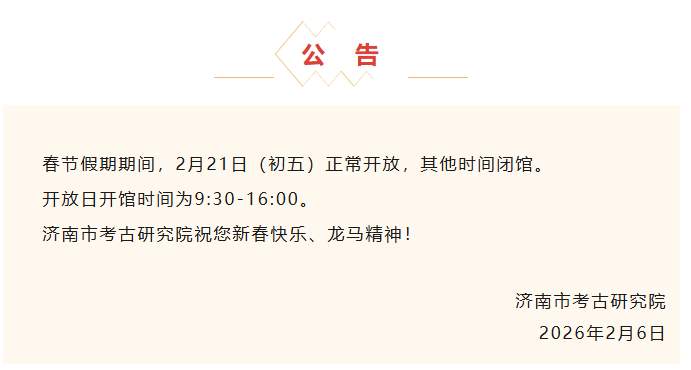 公 告

春节假期期间，2月21日（初五）正常开放，其他时间闭馆。

开放日开馆时间为9:30-16:00。

济南市考古研究院祝您新春快乐、龙马精神！

济南市考古研究院

2026年2月6日